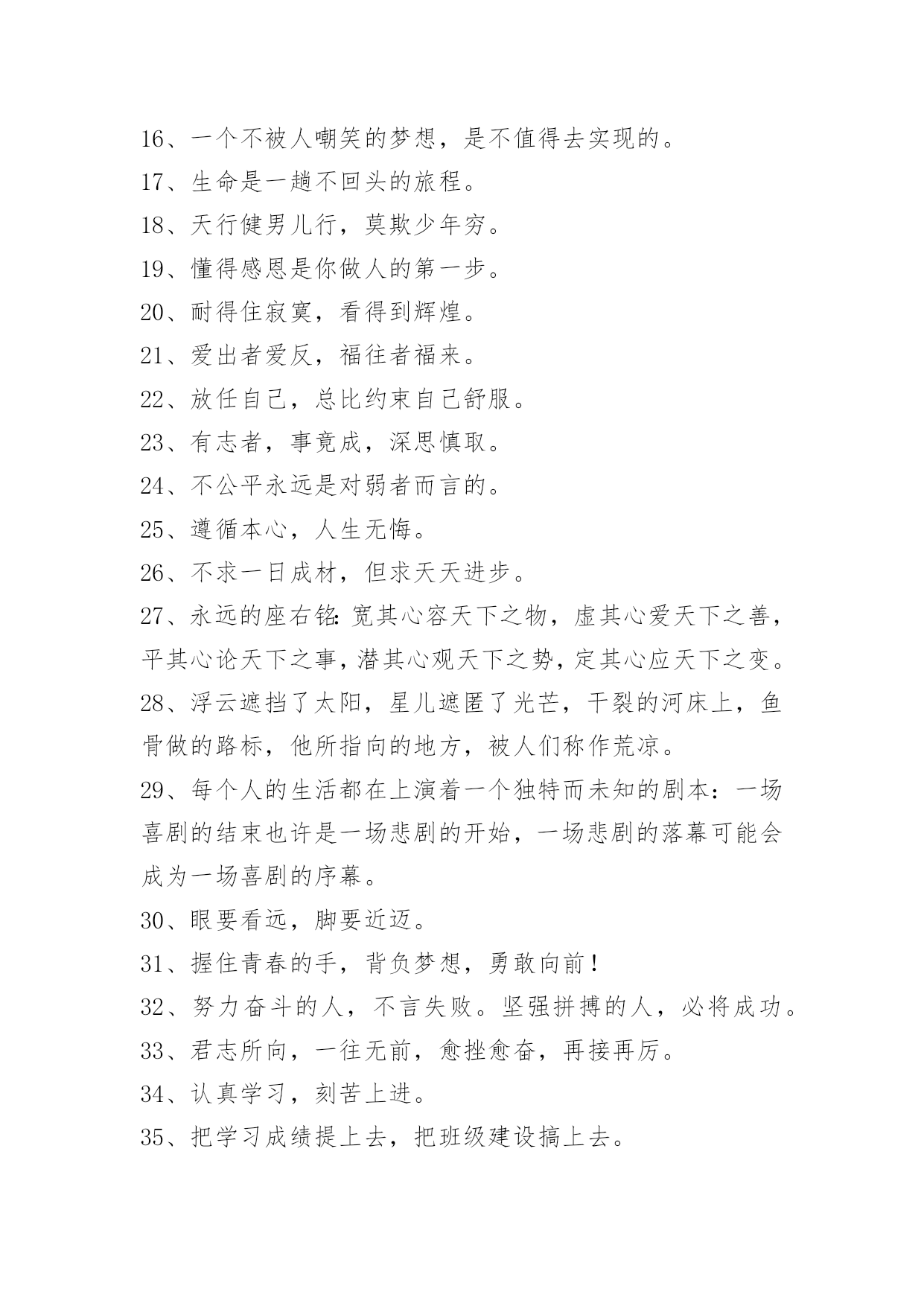 16、一个不被人嘲笑的梦想，是不值得去实现的。

17、生命是一趟不回头的旅程。

18、天行健男儿行，莫欺少年穷。

19、懂得感恩是你做人的第一步。

20、耐得住寂寞，看得到辉煌。

21、爱出者爱反，福往者福来。

22、放任自己，总比约束自己舒服。

23、有志者，事竟成，深思慎取。

24、不公平永远是对弱者而言的。

25、遵循本心，人生无悔。

26、不求一日成材，但求天天进步。

27、永远的座右铭：宽其心容天下之物，虚其心爱天下之善，平其心论天下之事，潜其心观天下之势，定其心应天下之变。

28、浮云遮挡了太阳，星儿遮匿了光芒，干裂的河床上，鱼骨做的路标，他所指向的地方，被人们称作荒凉。

29、每个人的生活都在上演着一个独特而未知的剧本：一场喜剧的结束也许是一场悲剧的开始，一场悲剧的落幕可能会成为一场喜剧的序幕。

30、眼要看远，脚要近迈。

31、握住青春的手，背负梦想，勇敢向前！

32、努力奋斗的人，不言失败。坚强拼搏的人，必将成功。

33、君志所向，一往无前，愈挫愈奋，再接再厉。

34、认真学习，刻苦上进。

35、把学习成绩提上去，把班级建设搞上去。